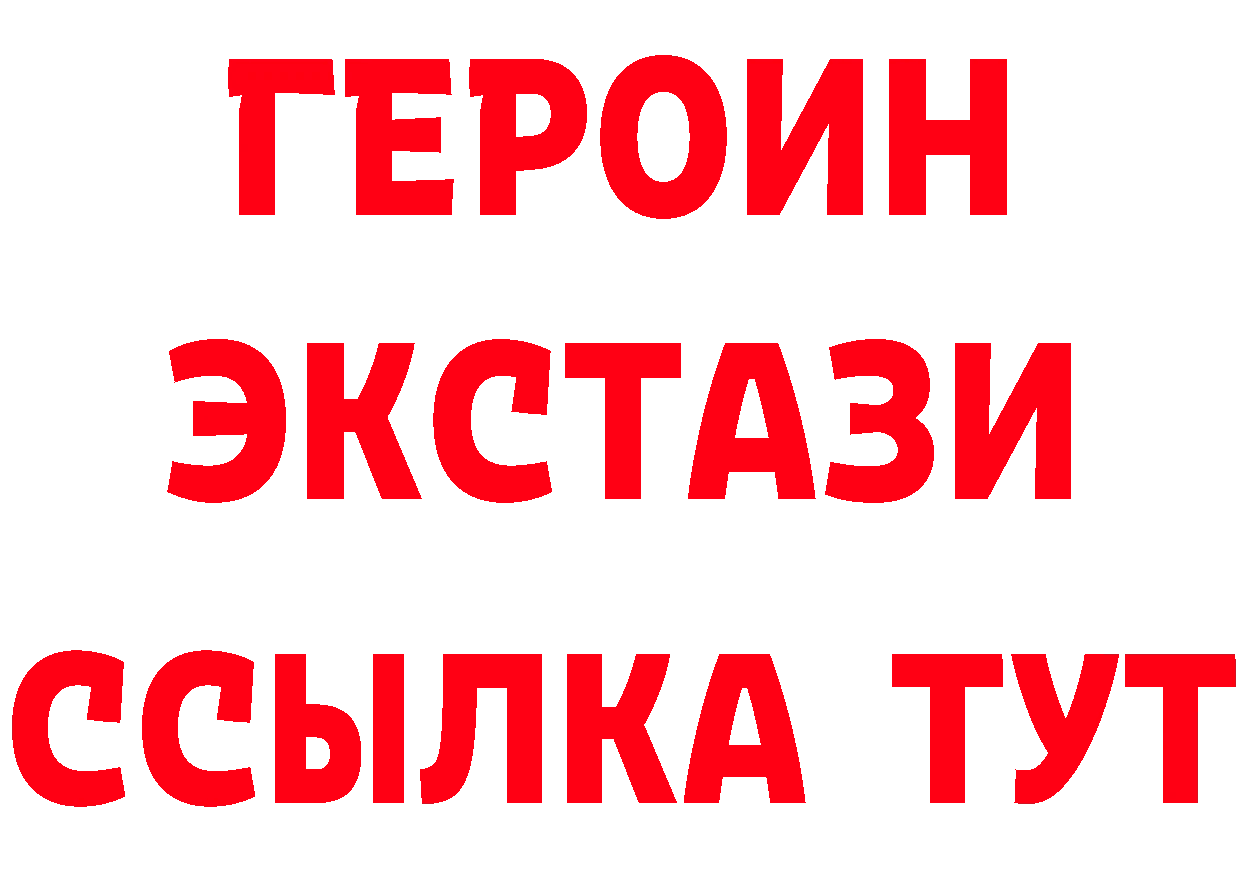 ГЕРОИН
ЭКСТАЗИ
ССЫЛКА ТУТ